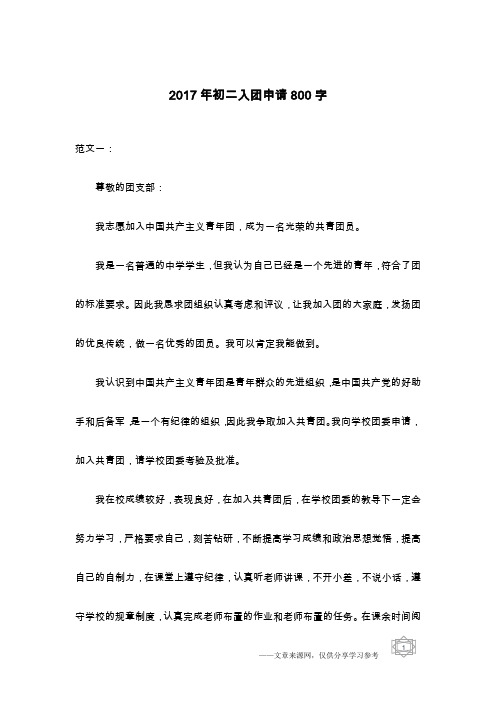 2017年初二入团申请800字

范文一：

尊敬的团支部：

我志愿加入中国共产主义青年团，成为一名光荣的共青团员。

我是一名普通的中学学生，但我认为自己已经是一个先进的青年，符合了团的标准要求。因此我恳求团组织认真考虑和评议，让我加入团的大家庭，发扬团的优良传统，做一名优秀的团员。我可以肯定我能做到。

我认识到中国共产主义青年团是青年群众的先进组织，是中国共产党的好助手和后备军，是一个有纪律的组织，因此我争取加入共青团。我向学校团委申请，加入共青团，请学校团委考验及批准。

我在校成绩较好，表现良好，在加入共青团后，在学校团委的教导下一定会努力学习，严格要求自己，刻苦钻研，不断提高学习成绩和政治思想觉悟，提高自己的自制力，在课堂上遵守纪律，认真听老师讲课，不开小差，不说小话，遵守学校的规章制度，认真完成老师布置的作业和老师布置的任务。在课余时间阅

——文章来源网，仅供分享学习参考

1